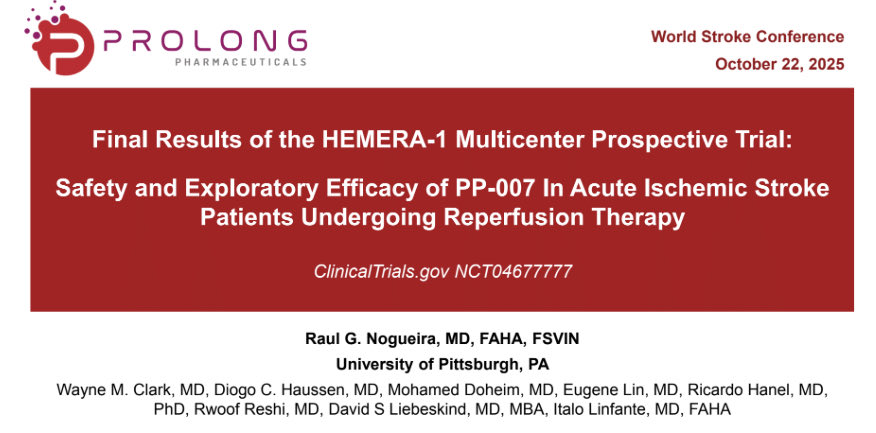 PROLONG
PHARMACEUTICALS

World Stroke Conference
October 22, 2025

Final Results of the HEMERA-1 Multicenter Prospective Trial:

Safety and Exploratory Efficacy of PP-007 In Acute Ischemic Stroke Patients Undergoing Reperfusion Therapy

ClinicalTrials.gov NCT04677777

Raul G. Nogueira, MD, FAHA, FSVIN
University of Pittsburgh, PA
Wayne M. Clark, MD, Diogo C. Haussen, MD, Mohamed Doheim, MD, Eugene Lin, MD, Ricardo Hanel, MD, PhD, Rwoof Reshi, MD, David S Liebeskind, MD, MBA, Italo Linfante, MD, FAHA